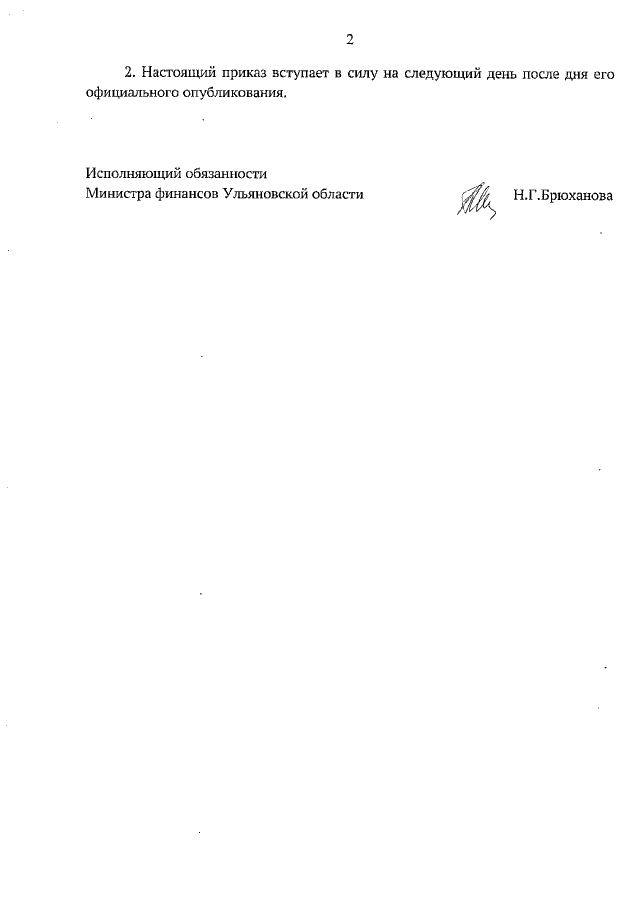 2

2. Настоящий приказ вступает в силу на следующий день после дня его официального опубликования.

Исполняющий обязанности
Министра финансов Ульяновской области

Н.Г.Брюханова